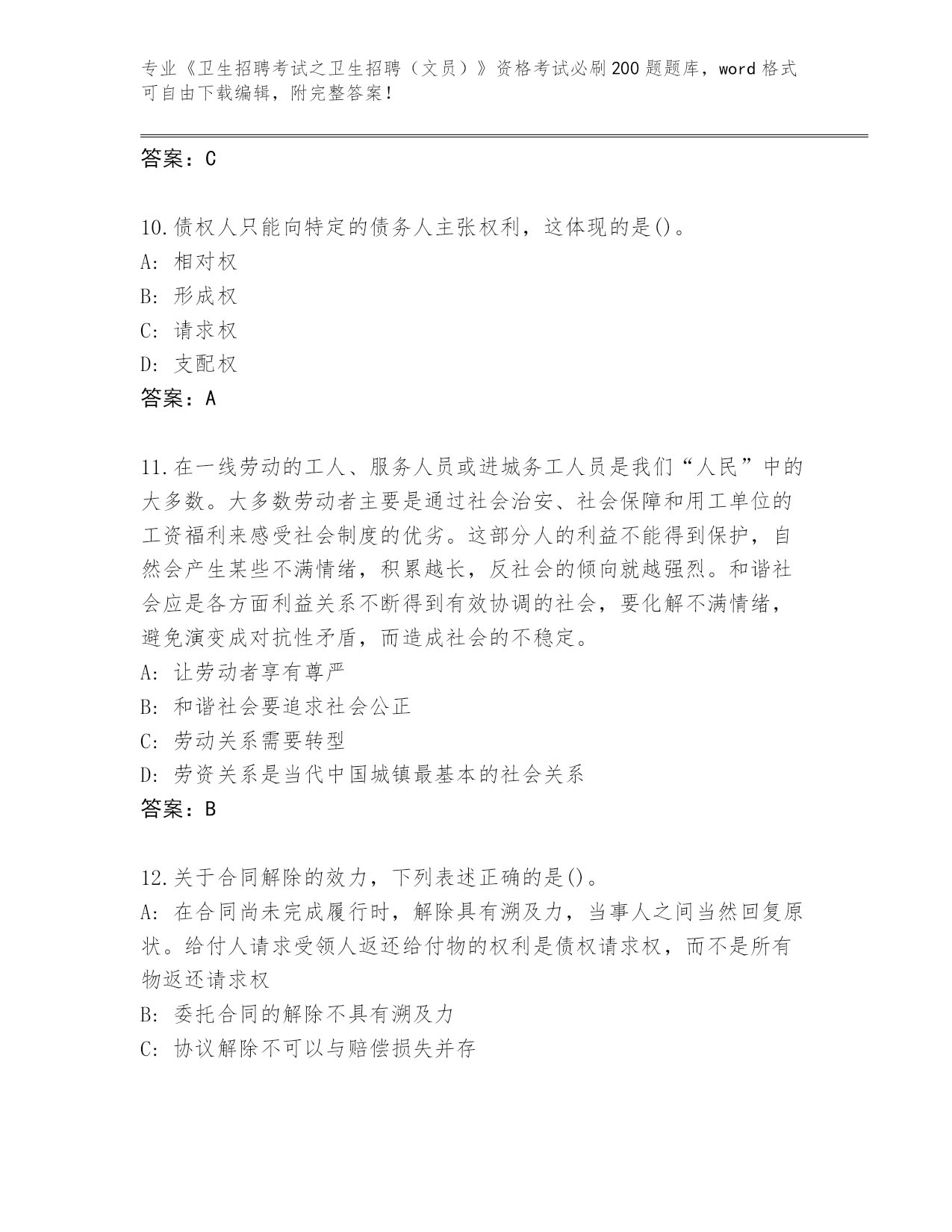 专业《卫生招聘考试之卫生招聘（文员）》资格考试必刷200题题库，word格式可自由下载编辑，附完整答案！

答案：C

10.债权人只能向特定的债务人主张权利，这体现的是()。
A：相对权
B：形成权
C：请求权
D：支配权
答案：A

11.在一线劳动的工人、服务人员或进城务工人员是我们“人民”中的大多数。大多数劳动者主要是通过社会治安、社会保障和用工单位的工资福利来感受社会制度的优劣。这部分人的利益不能得到保护，自然会产生某些不满情绪，积累越长，反社会的倾向就越强烈。和谐社会应是各方面利益关系不断得到有效协调的社会，要化解不满情绪，避免演变成对抗性矛盾，而造成社会的不稳定。
A：让劳动者享有尊严
B：和谐社会要追求社会公正
C：劳动关系需要转型
D：劳资关系是当代中国城镇最基本的社会关系
答案：B

12.关于合同解除的效力，下列表述正确的是()。
A：在合同尚未完成履行时，解除具有溯及力，当事人之间当然回复原状。给付人请求受领人返还给付物的权利是债权请求权，而不是所有物返还请求权
B：委托合同的解除不具有溯及力
C：协议解除不可以与赔偿损失并存